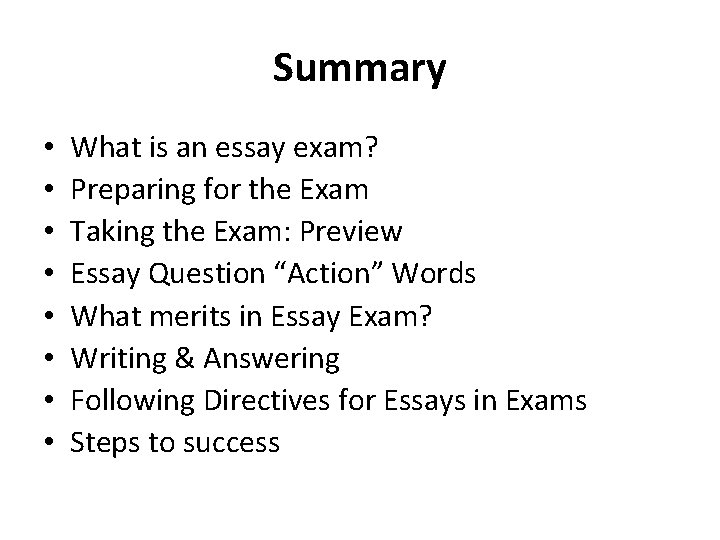 Summary

• What is an essay exam?
• Preparing for the Exam
• Taking the Exam: Preview
• Essay Question "Action" Words
• What merits in Essay Exam?
• Writing & Answering
• Following Directives for Essays in Exams
• Steps to success